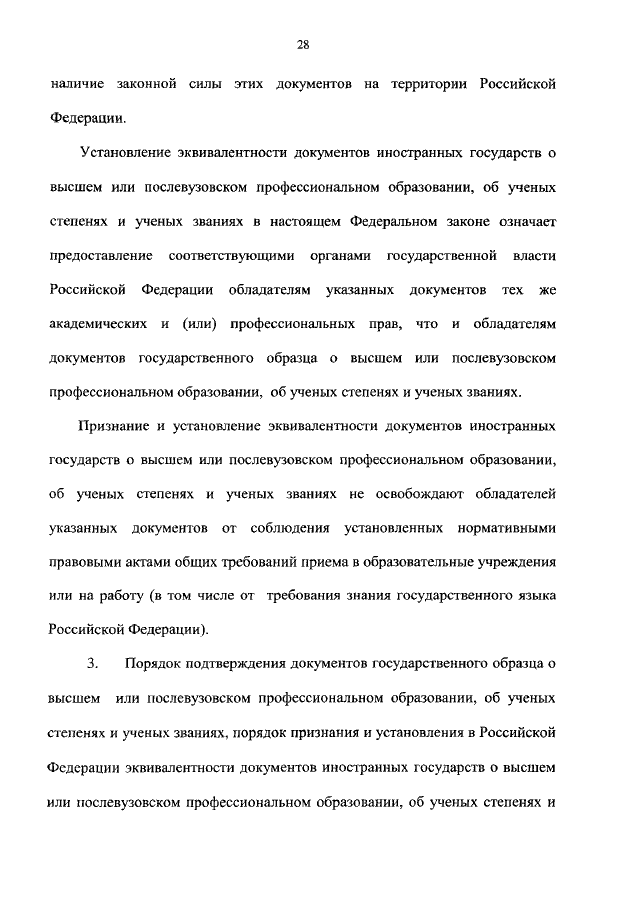 28

наличие законной силы этих документов на территории Российской Федерации.

Установление эквивалентности документов иностранных государств о высшем или послевузовском профессиональном образовании, об ученых степенях и ученых званиях в настоящем Федеральном законе означает предоставление соответствующими органами государственной власти Российской Федерации обладателям указанных документов тех же академических и (или) профессиональных прав, что и обладателям документов государственного образца о высшем или послевузовском профессиональном образовании, об ученых степенях и ученых званиях.

Признание и установление эквивалентности документов иностранных государств о высшем или послевузовском профессиональном образовании, об ученых степенях и ученых званиях не освобождают обладателей указанных документов от соблюдения установленных нормативными правовыми актами общих требований приема в образовательные учреждения или на работу (в том числе от требования знания государственного языка Российской Федерации).

3. Порядок подтверждения документов государственного образца о высшем или послевузовском профессиональном образовании, об ученых степенях и ученых званиях, порядок признания и установления в Российской Федерации эквивалентности документов иностранных государств о высшем или послевузовском профессиональном образовании, об ученых степенях и